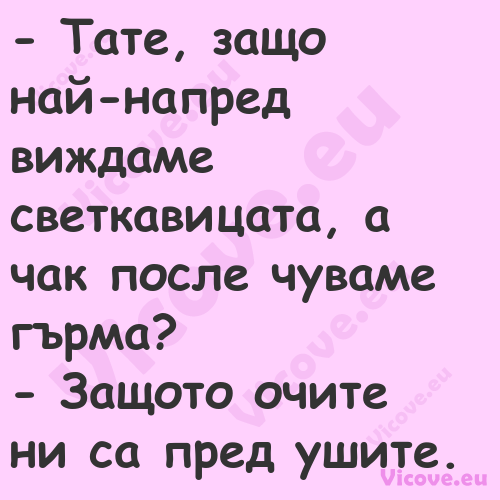 - Тате, защо най-напред виждаме светкавицата, а чак после чуваме гърма?
- Защото очите ни са пред ушите.

Vicove.eu